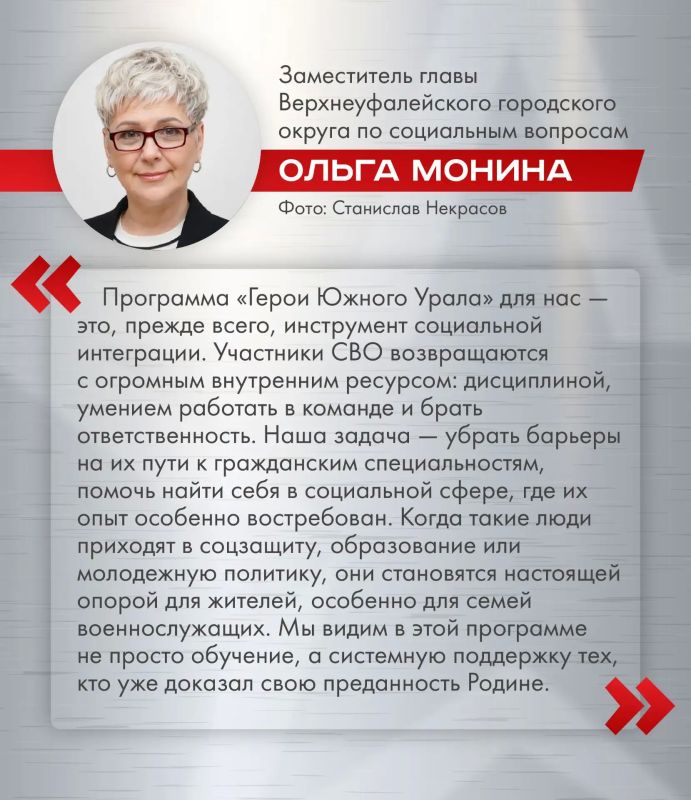 Заместитель главы Верхнеуфалейского городского округа по социальным вопросам

ОЛЬГА МОНИНА

Фото: Станислав Некрасов

«

Программа «Герои Южного Урала» для нас — это, прежде всего, инструмент социальной интеграции. Участники СВО возвращаются с огромным внутренним ресурсом: дисциплиной, умением работать в команде и брать ответственность. Наша задача — убрать барьеры на их пути к гражданским специальностям, помочь найти себя в социальной сфере, где их опыт особенно востребован. Когда такие люди приходят в соцзащиту, образование или молодежную политику, они становятся настоящей опорой для жителей, особенно для семей военнослужащих. Мы видим в этой программе не просто обучение, а системную поддержку тех, кто уже доказал свою преданность Родине.

»